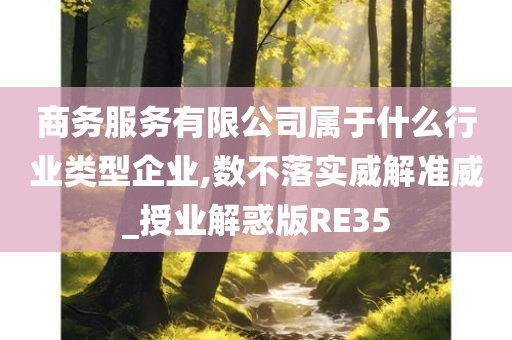 商务服务有限公司属于什么行业类型企业,数不落实威解准威_授业解惑版RE35